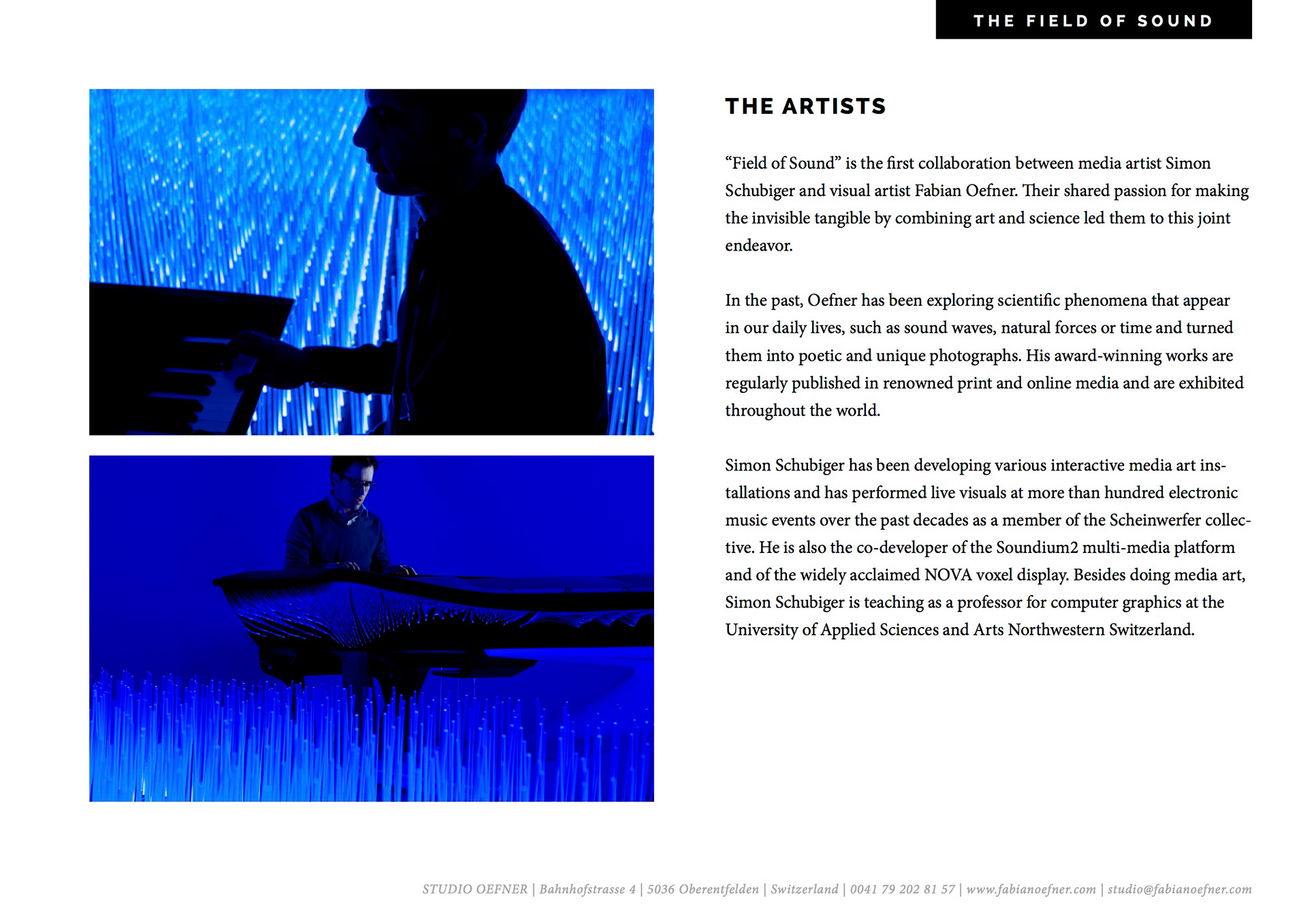 THE FIELD OF SOUND

THE ARTISTS

“Field of Sound” is the first collaboration between media artist Simon Schubiger and visual artist Fabian Oefner. Their shared passion for making the invisible tangible by combining art and science led them to this joint endeavor.

In the past, Oefner has been exploring scientific phenomena that appear in our daily lives, such as sound waves, natural forces or time and turned them into poetic and unique photographs. His award-winning works are regularly published in renowned print and online media and are exhibited throughout the world.

Simon Schubiger has been developing various interactive media art installations and has performed live visuals at more than hundred electronic music events over the past decades as a member of the Scheinwerfer collective. He is also the co-developer of the Soundium2 multi-media platform and of the widely acclaimed NOVA voxel display. Besides doing media art, Simon Schubiger is teaching as a professor for computer graphics at the University of Applied Sciences and Arts Northwestern Switzerland.

STUDIO OEFNER | Bahnhofstrasse 4 | 5036 Oberentfelden | Switzerland | 0041 79 202 81 57 | www.fabianoefner.com | studio@fabianoefner.com